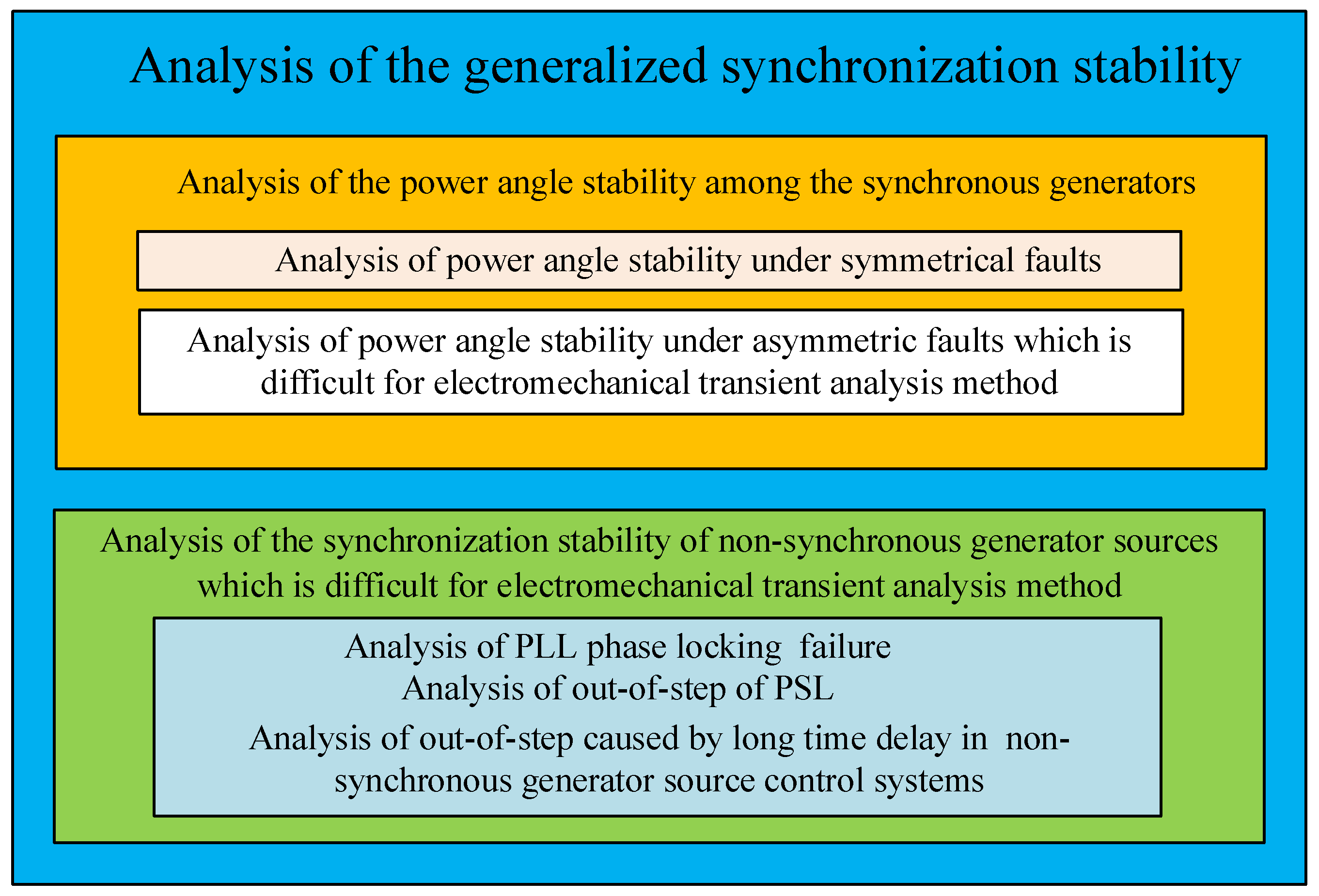 Analysis of the generalized synchronization stability

Analysis of the power angle stability among the synchronous generators

Analysis of power angle stability under symmetrical faults

Analysis of power angle stability under asymmetric faults which is difficult for electromechanical transient analysis method

Analysis of the synchronization stability of non-synchronous generator sources which is difficult for electromechanical transient analysis method

Analysis of PLL phase locking failure

Analysis of out-of-step of PSL

Analysis of out-of-step caused by long time delay in non-synchronous generator source control systems